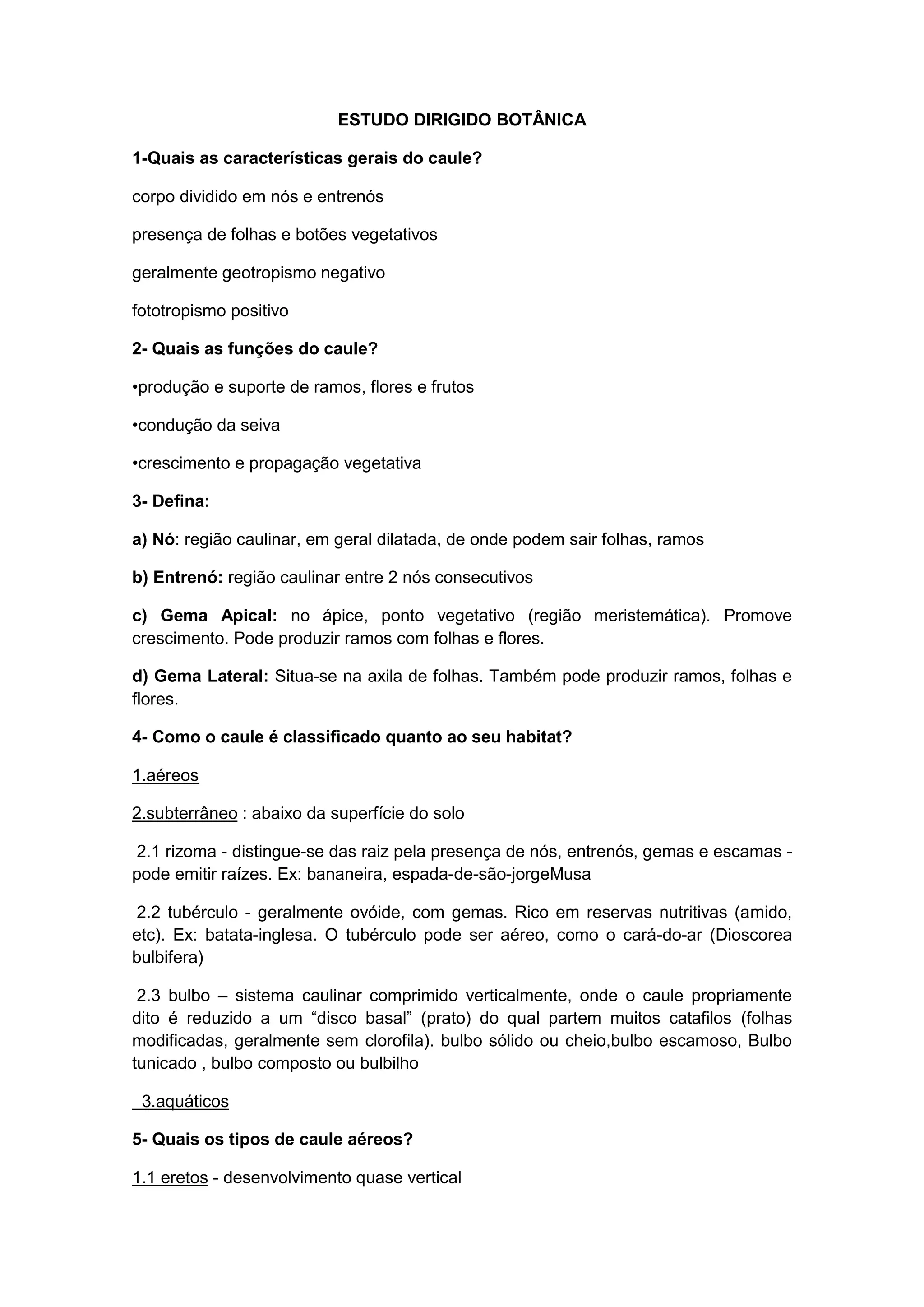 ESTUDO DIRIGIDO BOTÂNICA

1-Quais as características gerais do caule?

corpo dividido em nós e entrenós

presença de folhas e botões vegetativos

geralmente geotropismo negativo

fototropismo positivo

2- Quais as funções do caule?

•produção e suporte de ramos, flores e frutos

•condução da seiva

•crescimento e propagação vegetativa

3- Defina:

a) Nó: região caulinar, em geral dilatada, de onde podem sair folhas, ramos

b) Entrenó: região caulinar entre 2 nós consecutivos

c) Gema Apical: no ápice, ponto vegetativo (região meristemática). Promove crescimento. Pode produzir ramos com folhas e flores.

d) Gema Lateral: Situa-se na axila de folhas. Também pode produzir ramos, folhas e flores.

4- Como o caule é classificado quanto ao seu habitat?

1.aéreos

2.subterrâneo : abaixo da superfície do solo

2.1 rizoma - distingue-se das raiz pela presença de nós, entrenós, gemas e escamas - pode emitir raízes. Ex: bananeira, espada-de-são-jorgeMusa

2.2 tubérculo - geralmente ovóide, com gemas. Rico em reservas nutritivas (amido, etc). Ex: batata-inglesa. O tubérculo pode ser aéreo, como o cará-do-ar (Dioscorea bulbifera)

2.3 bulbo – sistema caulinar comprimido verticalmente, onde o caule propriamente dito é reduzido a um “disco basal” (prato) do qual partem muitos catafilos (folhas modificadas, geralmente sem clorofila). bulbo sólido ou cheio,bulbo escamoso, Bulbo tunicado , bulbo composto ou bulbilho

3.aquáticos

5- Quais os tipos de caule aéreos?

1.1 eretos - desenvolvimento quase vertical